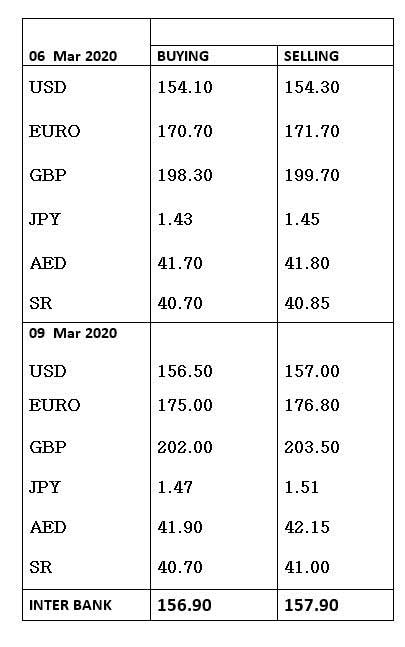 | 06 Mar 2020 | BUYING | SELLING |
|---|---|---|
| USD | 154.10 | 154.30 |
| EURO | 170.70 | 171.70 |
| GBP | 198.30 | 199.70 |
| JPY | 1.43 | 1.45 |
| AED | 41.70 | 41.80 |
| SR | 40.70 | 40.85 |
| 09 Mar 2020 | | |
| USD | 156.50 | 157.00 |
| EURO | 175.00 | 176.80 |
| GBP | 202.00 | 203.50 |
| JPY | 1.47 | 1.51 |
| AED | 41.90 | 42.15 |
| SR | 40.70 | 41.00 |
| INTER BANK | 156.90 | 157.90 |